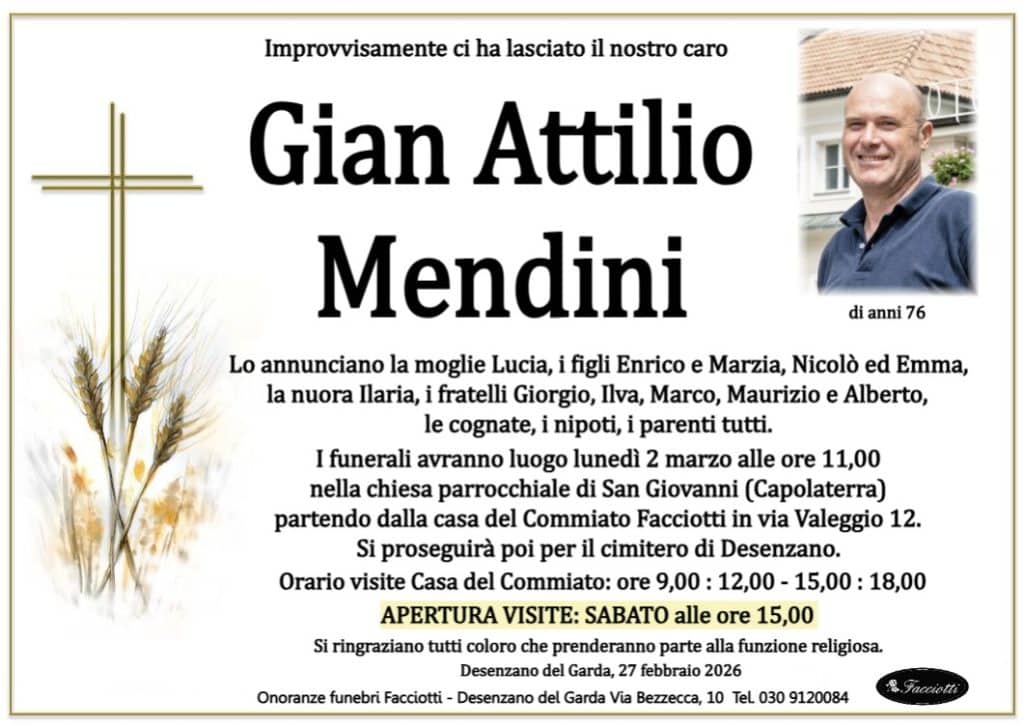 Improvvisamente ci ha lasciato il nostro caro

Gian Attilio Mendini

di anni 76

Lo annunciano la moglie Lucia, i figli Enrico e Marzia, Nicolò ed Emma, la nuora Ilaria, i fratelli Giorgio, Ilva, Marco, Maurizio e Alberto, le cognate, i nipoti, i parenti tutti.

I funerali avranno luogo lunedì 2 marzo alle ore 11,00 nella chiesa parrocchiale di San Giovanni (Capolaterra) partendo dalla casa del Commiato Facciotti in via Valeggio 12. Si proseguirà poi per il cimitero di Desenzano.

Orario visite Casa del Commiato: ore 9,00 : 12,00 - 15,00 : 18,00

APERTURA VISITE: SABATO alle ore 15,00

Si ringraziano tutti coloro che prenderanno parte alla funzione religiosa.

Desenzano del Garda, 27 febbraio 2026

Onoranze funebri Facciotti - Desenzano del Garda Via Bezzecca, 10 Tel. 030 9120084

Facciotti